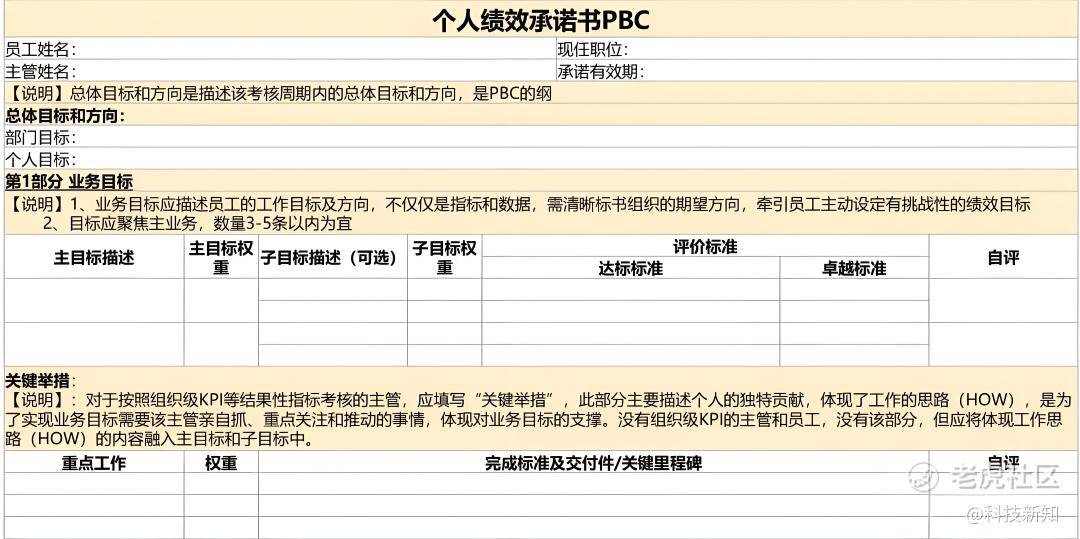 个人绩效承诺书PBC

员工姓名：
现任职位：
主管姓名：
承诺有效期：

【说明】总体目标和方向是描述该考核周期内的总体目标和方向，是PBC的纲

总体目标和方向：
部门目标：
个人目标：

第1部分 业务目标

【说明】1、业务目标应描述员工的工作目标及方向，不仅仅是指标和数据，需清晰标书组织的期望方向，牵引员工主动设定有挑战性的绩效目标
2、目标应聚焦主业务，数量3-5条以内为宜

| 主目标描述 | 主目标权重 | 子目标描述（可选） | 子目标权重 | 评价标准：达标标准 | 评价标准：卓越标准 | 自评 |
|---|---|---|---|---|---|---|
| | | | | | | |
| | | | | | | |
| | | | | | | |
| | | | | | | |

关键举措：

【说明】：对于按照组织级KPI等结果性指标考核的主管，应填写“关键举措”，此部分主要描述个人的独特贡献，体现了工作的思路（HOW），是为了实现业务目标需要该主管亲自抓、重点关注和推动的事情，体现对业务目标的支撑。没有组织级KPI的主管和员工，没有该部分，但应将体现工作思路（HOW）的内容融入主目标和子目标中。

| 重点工作 | 权重 | 完成标准及交付件/关键里程碑 | 自评 |
|---|---|---|---|
| | | | |
| | | | |
| | | | |

老虎社区
@科技新知